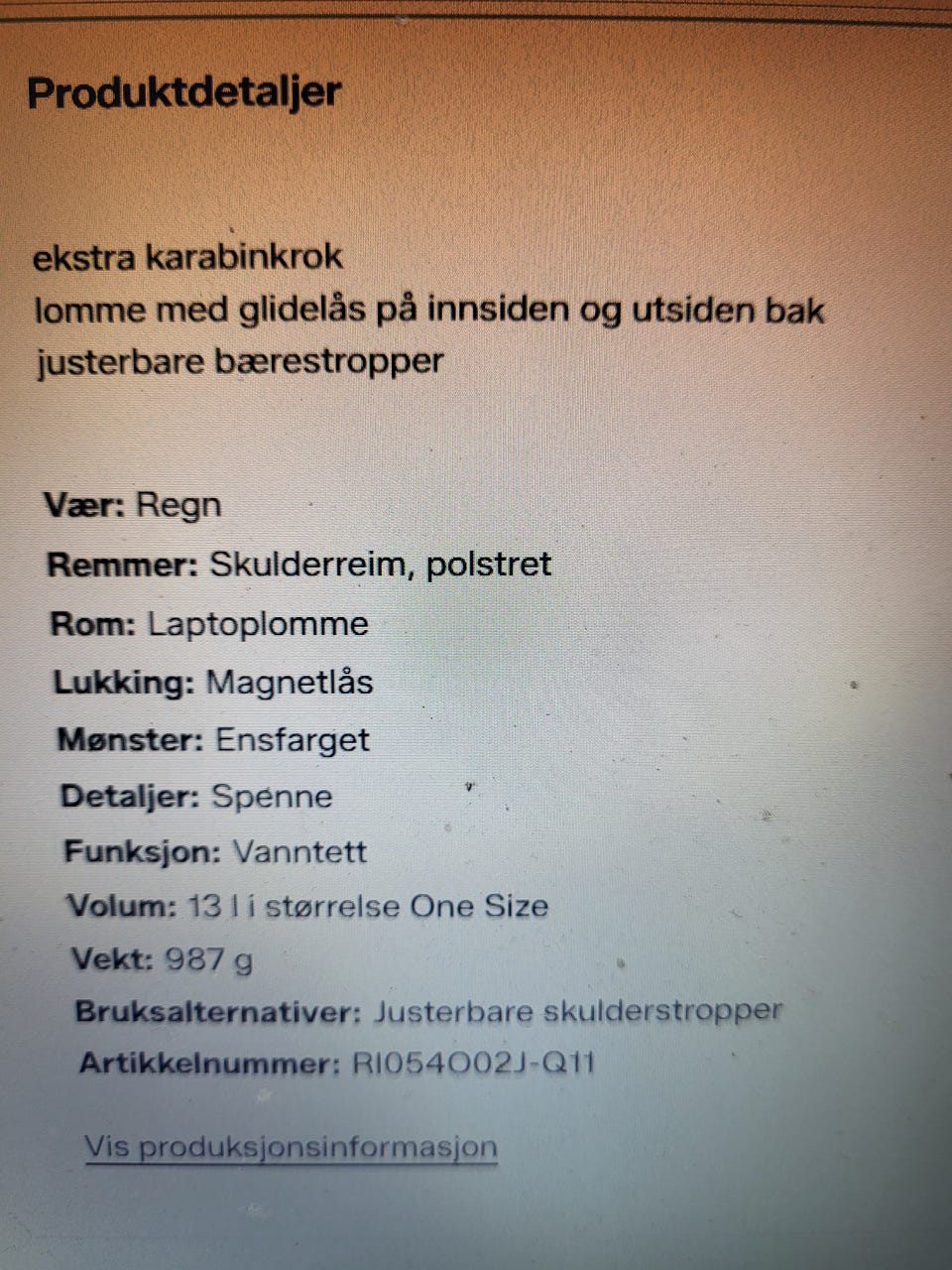 Produktdetaljer

ekstra karabinkrok
lomme med glidelås på innsiden og utsiden bak
justerbare bærestropper

Vær: Regn
Remmer: Skulderreim, polstret
Rom: Laptoplomme
Lukking: Magnetlås
Mønster: Ensfarget
Detaljer: Spenne
Funksjon: Vanntett
Volum: 13 l i størrelse One Size
Vekt: 987 g
Bruksalternativer: Justerbare skulderstropper
Artikkelnummer: RI054O02J-Q11

Vis produksjonsinformasjon